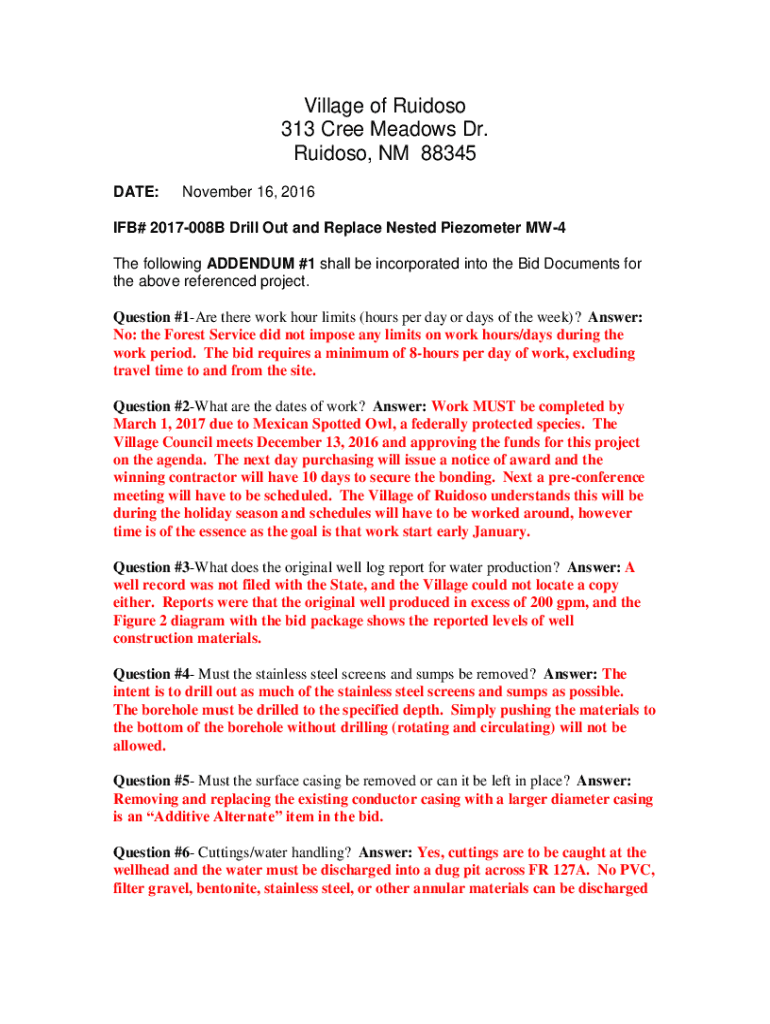 Village of Ruidoso
313 Cree Meadows Dr.
Ruidoso, NM 88345

DATE: November 16, 2016

IFB# 2017-008B Drill Out and Replace Nested Piezometer MW-4

The following ADDENDUM #1 shall be incorporated into the Bid Documents for the above referenced project.

Question #1-Are there work hour limits (hours per day or days of the week)? Answer: No: the Forest Service did not impose any limits on work hours/days during the work period. The bid requires a minimum of 8-hours per day of work, excluding travel time to and from the site.

Question #2-What are the dates of work? Answer: Work MUST be completed by March 1, 2017 due to Mexican Spotted Owl, a federally protected species. The Village Council meets December 13, 2016 and approving the funds for this project on the agenda. The next day purchasing will issue a notice of award and the winning contractor will have 10 days to secure the bonding. Next a pre-conference meeting will have to be scheduled. The Village of Ruidoso understands this will be during the holiday season and schedules will have to be worked around, however time is of the essence as the goal is that work start early January.

Question #3-What does the original well log report for water production? Answer: A well record was not filed with the State, and the Village could not locate a copy either. Reports were that the original well produced in excess of 200 gpm, and the Figure 2 diagram with the bid package shows the reported levels of well construction materials.

Question #4- Must the stainless steel screens and sumps be removed? Answer: The intent is to drill out as much of the stainless steel screens and sumps as possible. The borehole must be drilled to the specified depth. Simply pushing the materials to the bottom of the borehole without drilling (rotating and circulating) will not be allowed.

Question #5- Must the surface casing be removed or can it be left in place? Answer: Removing and replacing the existing conductor casing with a larger diameter casing is an “Additive Alternate” item in the bid.

Question #6- Cuttings/water handling? Answer: Yes, cuttings are to be caught at the wellhead and the water must be discharged into a dug pit across FR 127A. No PVC, filter gravel, bentonite, stainless steel, or other annular materials can be discharged